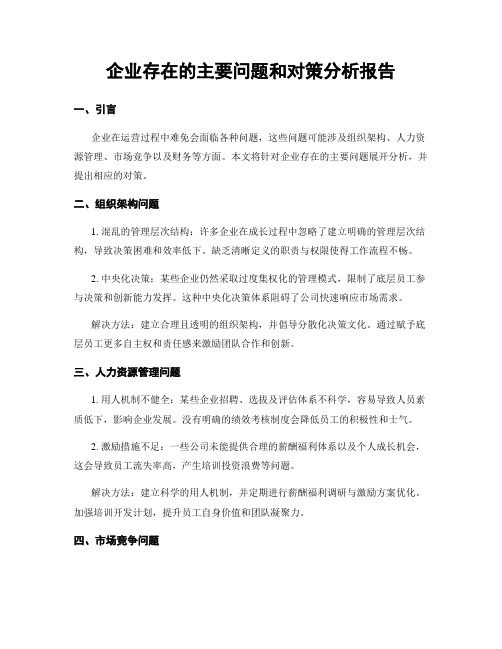 企业存在的主要问题和对策分析报告

一、引言

企业在运营过程中难免会面临各种问题，这些问题可能涉及组织架构、人力资源管理、市场竞争以及财务等方面。本文将针对企业存在的主要问题展开分析，并提出相应的对策。

二、组织架构问题

1. 混乱的管理层次结构：许多企业在成长过程中忽略了建立明确的管理层次结构，导致决策困难和效率低下。缺乏清晰定义的职责与权限使得工作流程不畅。

2. 中央化决策：某些企业仍然采取过度集权化的管理模式，限制了底层员工参与决策和创新能力发挥。这种中央化决策体系阻碍了公司快速响应市场需求。

解决方法：建立合理且透明的组织架构，并倡导分散化决策文化。通过赋予底层员工更多自主权和责任感来激励团队合作和创新。

三、人力资源管理问题

1. 用人机制不健全：某些企业招聘、选拔及评估体系不科学，容易导致人员素质低下，影响企业发展。没有明确的绩效考核制度会降低员工的积极性和士气。

2. 激励措施不足：一些公司未能提供合理的薪酬福利体系以及个人成长机会，这会导致员工流失率高，产生培训投资浪费等问题。

解决方法：建立科学的用人机制，并定期进行薪酬福利调研与激励方案优化。加强培训开发计划，提升员工自身价值和团队凝聚力。

四、市场竞争问题